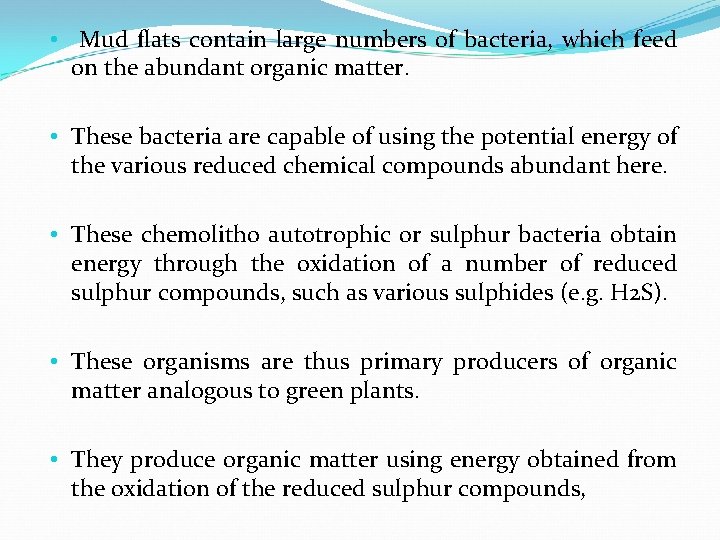 • Mud flats contain large numbers of bacteria, which feed on the abundant organic matter.

• These bacteria are capable of using the potential energy of the various reduced chemical compounds abundant here.

• These chemolitho autotrophic or sulphur bacteria obtain energy through the oxidation of a number of reduced sulphur compounds, such as various sulphides (e.g. H2S).

• These organisms are thus primary producers of organic matter analogous to green plants.

• They produce organic matter using energy obtained from the oxidation of the reduced sulphur compounds,